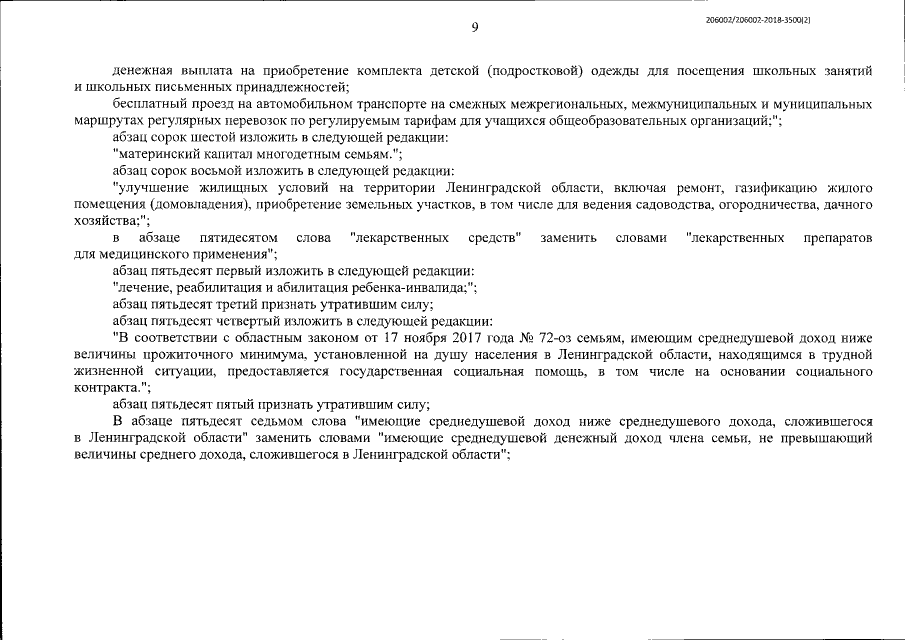 9

206002/206002-2018-3500(2)

денежная выплата на приобретение комплекта детской (подростковой) одежды для посещения школьных занятий и школьных письменных принадлежностей;

бесплатный проезд на автомобильном транспорте на смежных межрегиональных, межмуниципальных и муниципальных маршрутах регулярных перевозок по регулируемым тарифам для учащихся общеобразовательных организаций;";

абзац сорок шестой изложить в следующей редакции:

"материнский капитал многодетным семьям.";

абзац сорок восьмой изложить в следующей редакции:

"улучшение жилищных условий на территории Ленинградской области, включая ремонт, газификацию жилого помещения (домовладения), приобретение земельных участков, в том числе для ведения садоводства, огородничества, дачного хозяйства;";

в абзаце пятидесятом слова "лекарственных средств" заменить словами "лекарственных препаратов для медицинского применения";

абзац пятьдесят первый изложить в следующей редакции:

"лечение, реабилитация и абилитация ребенка-инвалида;";

абзац пятьдесят третий признать утратившим силу;

абзац пятьдесят четвертый изложить в следующей редакции:

"В соответствии с областным законом от 17 ноября 2017 года № 72-оз семьям, имеющим среднедушевой доход ниже величины прожиточного минимума, установленной на душу населения в Ленинградской области, находящимся в трудной жизненной ситуации, предоставляется государственная социальная помощь, в том числе на основании социального контракта.";

абзац пятьдесят пятый признать утратившим силу;

В абзаце пятьдесят седьмом слова "имеющие среднедушевой доход ниже среднедушевого дохода, сложившегося в Ленинградской области" заменить словами "имеющие среднедушевой денежный доход члена семьи, не превышающий величины среднего дохода, сложившегося в Ленинградской области";